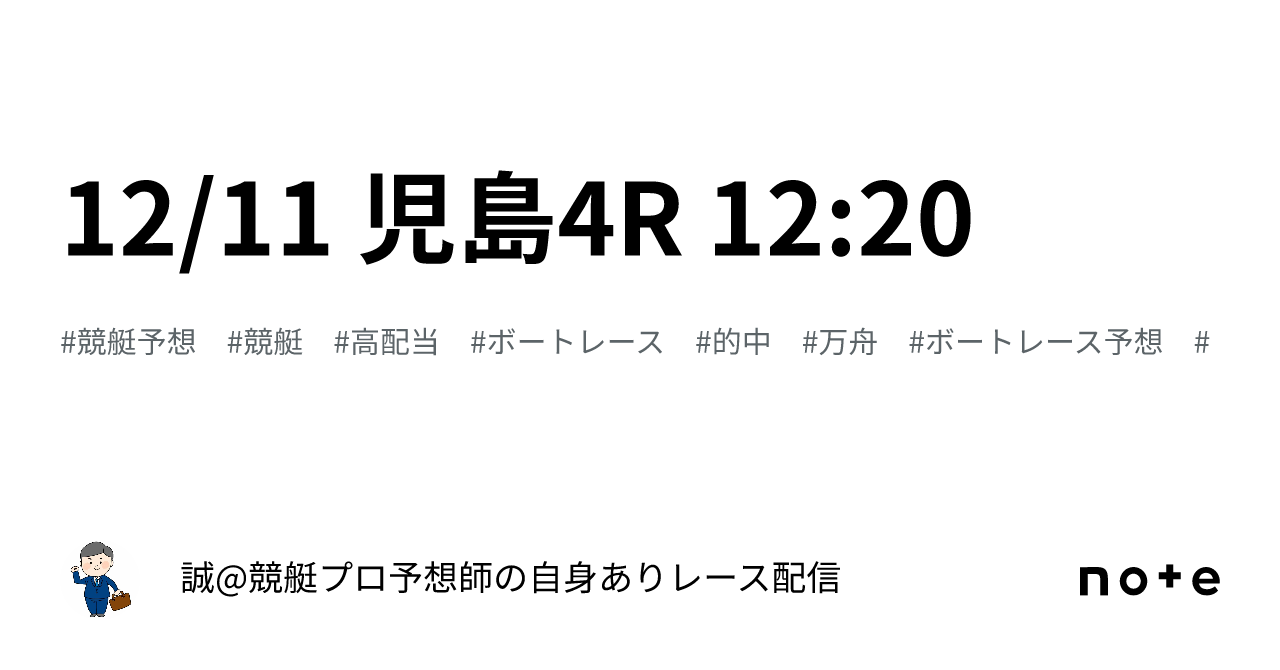 12/11 児島4R 12:20

#競艇予想 #競艇 #高配当 #ボートレース #的中 #万舟 #ボートレース予想 #

誠@競艇プロ予想師の自身ありレース配信

note